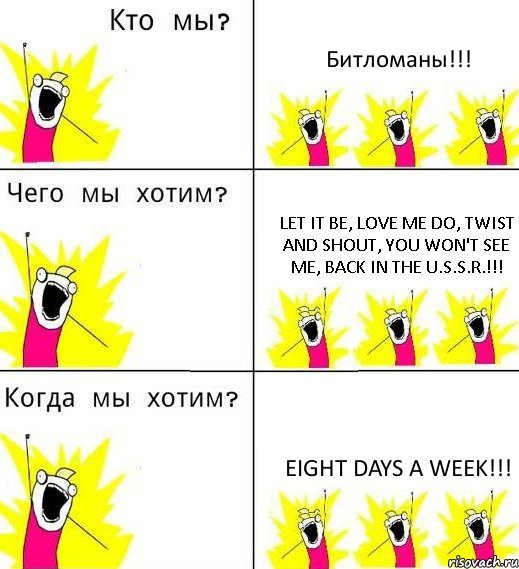 Кто мы?

Битломаны!!!

Чего мы хотим?

LET IT BE, LOVE ME DO, TWIST AND SHOUT, YOU WON'T SEE ME, BACK IN THE U.S.S.R.!!!

Когда мы хотим?

EIGHT DAYS A WEEK!!!

risovach.ru